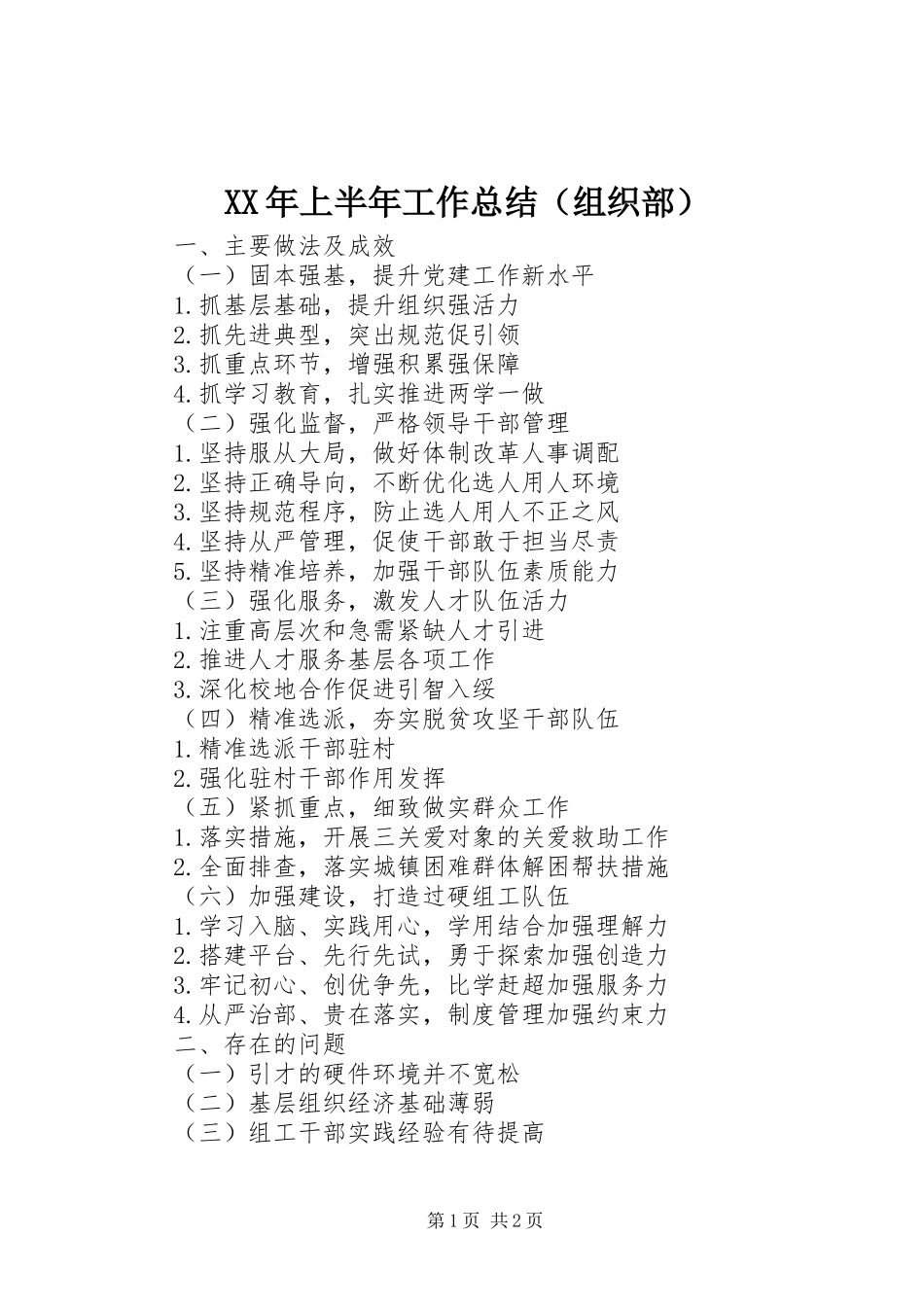 XX年上半年工作总结（组织部）

一、主要做法及成效

（一）固本强基，提升党建工作新水平

1.抓基层基础，提升组织强活力

2.抓先进典型，突出规范促引领

3.抓重点环节，增强积累强保障

4.抓学习教育，扎实推进两学一做

（二）强化监督，严格领导干部管理

1.坚持服从大局，做好体制改革人事调配

2.坚持正确导向，不断优化选人用人环境

3.坚持规范程序，防止选人用人不正之风

4.坚持从严管理，促使干部敢于担当尽责

5.坚持精准培养，加强干部队伍素质能力

（三）强化服务，激发人才队伍活力

1.注重高层次和急需紧缺人才引进

2.推进人才服务基层各项工作

3.深化校地合作促进引智入绥

（四）精准选派，夯实脱贫攻坚干部队伍

1.精准选派干部驻村

2.强化驻村干部作用发挥

（五）紧抓重点，细致做实群众工作

1.落实措施，开展三关爱对象的关爱救助工作

2.全面排查，落实城镇困难群体解困帮扶措施

（六）加强建设，打造过硬组工队伍

1.学习入脑、实践用心，学用结合加强理解力

2.搭建平台、先行先试，勇于探索加强创造力

3.牢记初心、创优争先，比学赶超加强服务力

4.从严治部、贵在落实，制度管理加强约束力

二、存在的问题

（一）引才的硬件环境并不宽松

（二）基层组织经济基础薄弱

（三）组工干部实践经验有待提高

第1页 共2页